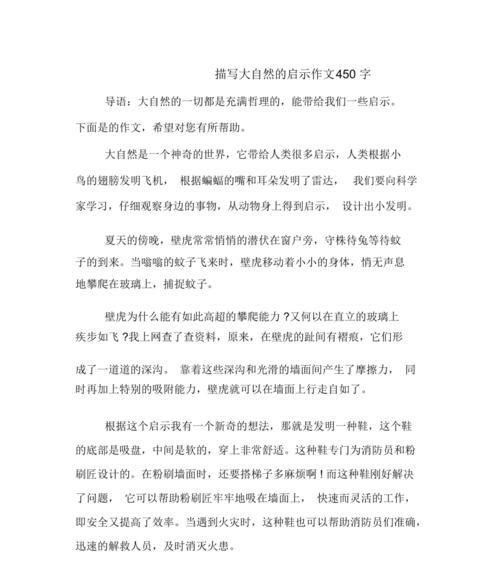 描写大自然的启示作文450 字

导语：大自然的一切都是充满哲理的，能带给我们一些启示。下面是的作文，希望对您有所帮助。

大自然是一个神奇的世界，它带给人类很多启示，人类根据小鸟的翅膀发明飞机，根据蝙蝠的嘴和耳朵发明了雷达，我们要向科学家学习，仔细观察身边的事物，从动物身上得到启示，设计出小发明。

夏天的傍晚，壁虎常常悄悄的潜伏在窗户旁，守株待兔等待蚊子的到来。当嗡嗡的蚊子飞来时，壁虎移动着小小的身体，悄无声息地攀爬在玻璃上，捕捉蚊子。

壁虎为什么能有如此高超的攀爬能力？又何以在直立的玻璃上疾步如飞？我上网查了查资料，原来，在壁虎的趾间有褶痕，它们形成了一道道的深沟。靠着这些深沟和光滑的墙面间产生了摩擦力，同时再加上特别的吸附能力，壁虎就可以在墙面上行走自如了。

根据这个启示我有一个新奇的想法，那就是发明一种鞋，这个鞋的底部是吸盘，中间是软的，穿上非常舒适。这种鞋专门为消防员和粉刷匠设计的。在粉刷墙面时，还要搭梯子多麻烦啊！而这种鞋刚好解决了问题，它可以帮助粉刷匠牢牢地吸在墙面上，快速而灵活的工作，即安全又提高了效率。当遇到火灾时，这种鞋也可以帮助消防员们准确，迅速的解救人员，及时消灭火患。